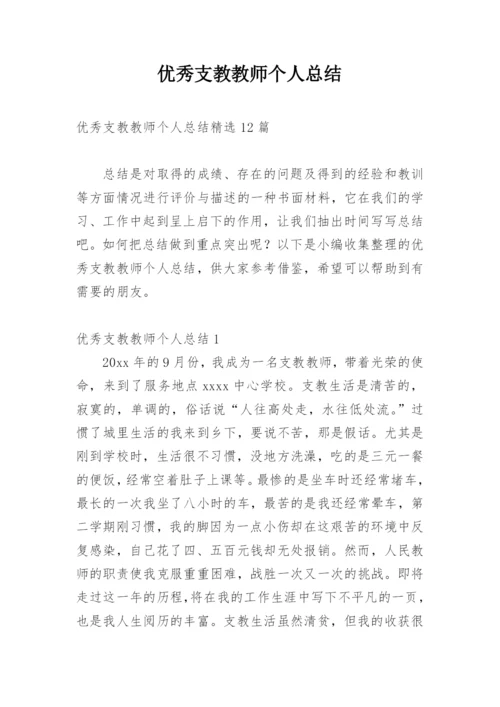 优秀支教教师个人总结

优秀支教教师个人总结精选 12 篇

总结是对取得的成绩、存在的问题及得到的经验和教训等方面情况进行评价与描述的一种书面材料，它在我们的学习、工作中起到呈上启下的作用，让我们抽出时间写写总结吧。如何把总结做到重点突出呢？以下是小编收集整理的优秀支教教师个人总结，供大家参考借鉴，希望可以帮助到有需要的朋友。

优秀支教教师个人总结 1

20xx 年的 9 月份，我成为一名支教教师，带着光荣的使命，来到了服务地点 xxxx 中心学校。支教生活是清苦的，寂寞的，单调的，俗话说“人往高处走，水往低处流。”过惯了城里生活的我来到乡下，要说不苦，那是假话。尤其是刚到学校时，生活很不习惯，没地方洗澡，吃的是三元一餐的便饭，经常空着肚子上课等。最惨的是坐车时还经常堵车，最长的一次我坐了八小时的车，最苦的是我还经常晕车，第二学期刚习惯，我的脚因为一点小伤却在这艰苦的环境中反复感染，自己花了四、五百元钱却无处报销。然而，人民教师的职责使我克服重重困难，战胜一次又一次的挑战。即将走过这一年的历程，将在我的工作生涯中写下不平凡的一页，也是我人生阅历的丰富。支教生活虽然清贫，但我的收获很